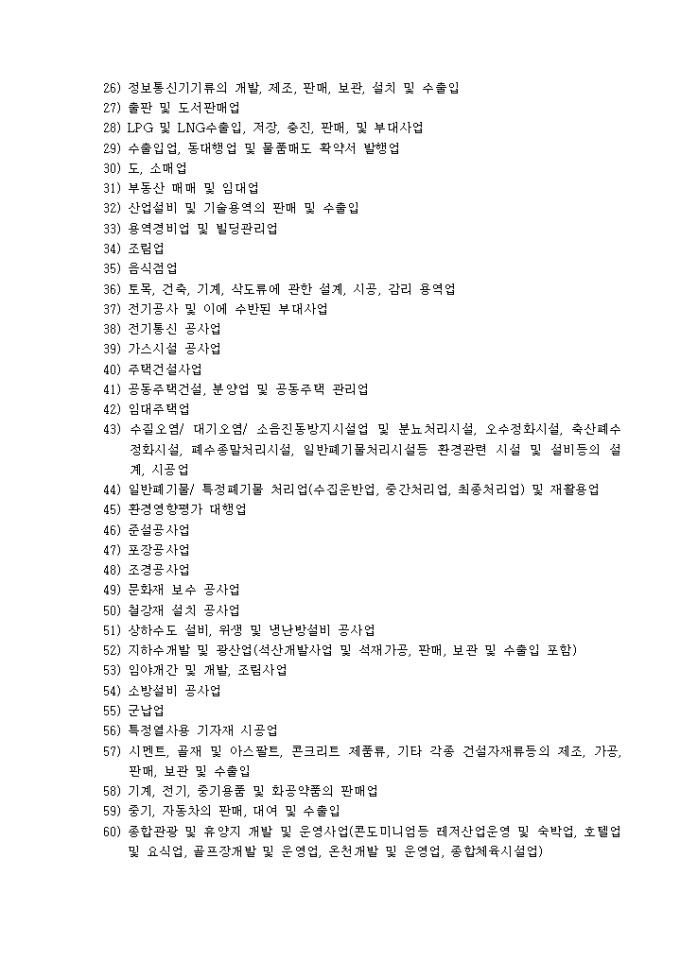 26) 정보통신기기류의 개발, 제조, 판매, 보관, 설치 및 수출입
27) 출판 및 도서판매업
28) LPG 및 LNG수출입, 저장, 충진, 판매, 및 부대사업
29) 수출입업, 동대행업 및 물품매도 확약서 발행업
30) 도, 소매업
31) 부동산 매매 및 임대업
32) 산업설비 및 기술용역의 판매 및 수출입
33) 용역경비업 및 빌딩관리업
34) 조림업
35) 음식점업
36) 토목, 건축, 기계, 삭도류에 관한 설계, 시공, 감리 용역업
37) 전기공사 및 이에 수반된 부대사업
38) 전기통신 공사업
39) 가스시설 공사업
40) 주택건설사업
41) 공동주택건설, 분양업 및 공동주택 관리업
42) 임대주택업
43) 수질오염/ 대기오염/ 소음진동방지시설업 및 분뇨처리시설, 오수정화시설, 축산폐수 정화시설, 폐수종말처리시설, 일반폐기물처리시설등 환경관련 시설 및 설비등의 설계, 시공업
44) 일반폐기물/ 특정폐기물 처리업(수집운반업, 중간처리업, 최종처리업) 및 재활용업
45) 환경영향평가 대행업
46) 준설공사업
47) 포장공사업
48) 조경공사업
49) 문화재 보수 공사업
50) 철강재 설치 공사업
51) 상하수도 설비, 위생 및 냉난방설비 공사업
52) 지하수개발 및 광산업(석산개발사업 및 석재가공, 판매, 보관 및 수출입 포함)
53) 임야개간 및 개발, 조림사업
54) 소방설비 공사업
55) 군납업
56) 특정열사용 기자재 시공업
57) 시멘트, 골재 및 아스팔트, 콘크리트 제품류, 기타 각종 건설자재류등의 제조, 가공, 판매, 보관 및 수출입
58) 기계, 전기, 중기용품 및 화공약품의 판매업
59) 중기, 자동차의 판매, 대여 및 수출입
60) 종합관광 및 휴양지 개발 및 운영사업(콘도미니엄등 레저산업운영 및 숙박업, 호텔업 및 요식업, 골프장개발 및 운영업, 온천개발 및 운영업, 종합체육시설업)